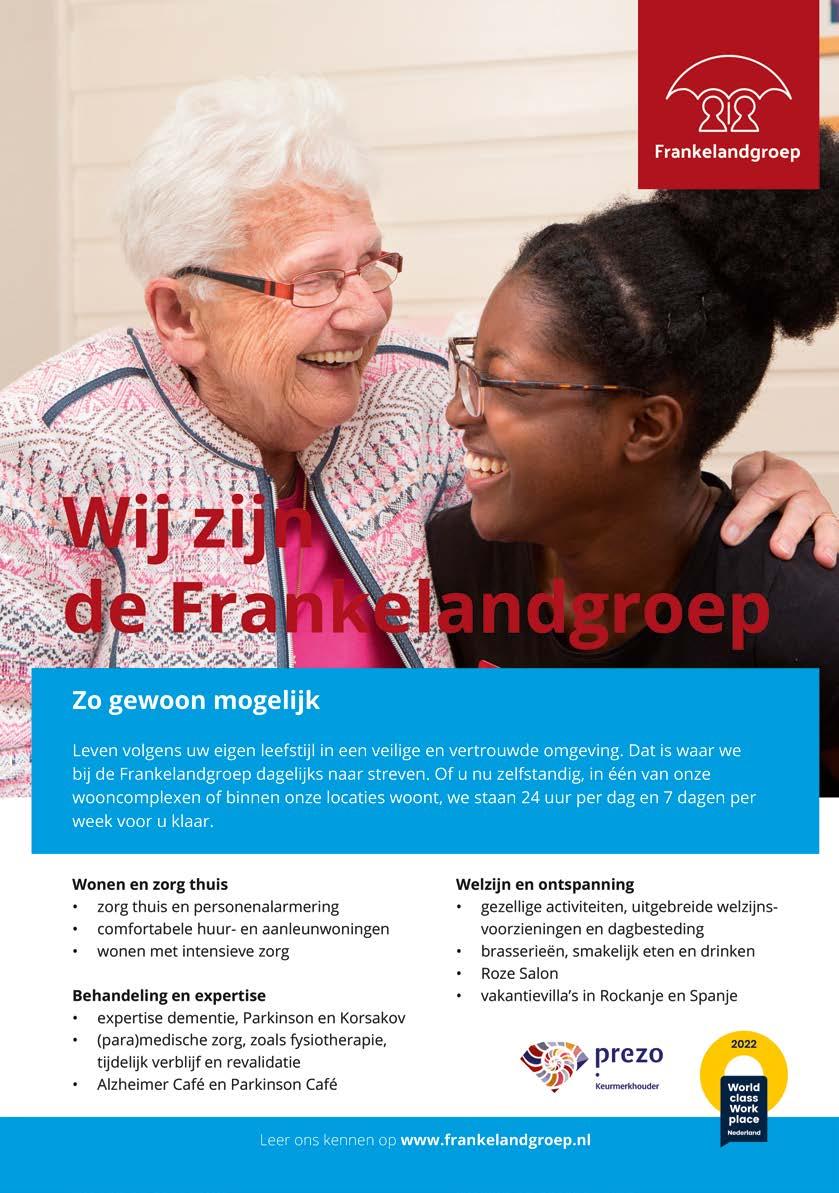 Frankelandgroep

Wij zijn de Frankelandgroep

Zo gewoon mogelijk

Leven volgens uw eigen leefstijl in een veilige en vertrouwde omgeving. Dat is waar we bij de Frankelandgroep dagelijks naar streven. Of u nu zelfstandig, in één van onze wooncomplexen of binnen onze locaties woont, we staan 24 uur per dag en 7 dagen per week voor u klaar.

Wonen en zorg thuis
• zorg thuis en personenalarmering
• comfortabele huur- en aanleunwoningen
• wonen met intensieve zorg

Behandeling en expertise
• expertise dementie, Parkinson en Korsakov
• (para)medische zorg, zoals fysiotherapie, tijdelijk verblijf en revalidatie
• Alzheimer Café en Parkinson Café

Welzijn en ontspanning
• gezellige activiteiten, uitgebreide welzijnsvoorzieningen en dagbesteding
• brasserieën, smakelijk eten en drinken
• Roze Salon
• vakantievilla's in Rockanje en Spanje

prezo
Keurmerkhouder

2022
World class Work place
Nederland

Leer ons kennen op www.frankelandgroep.nl